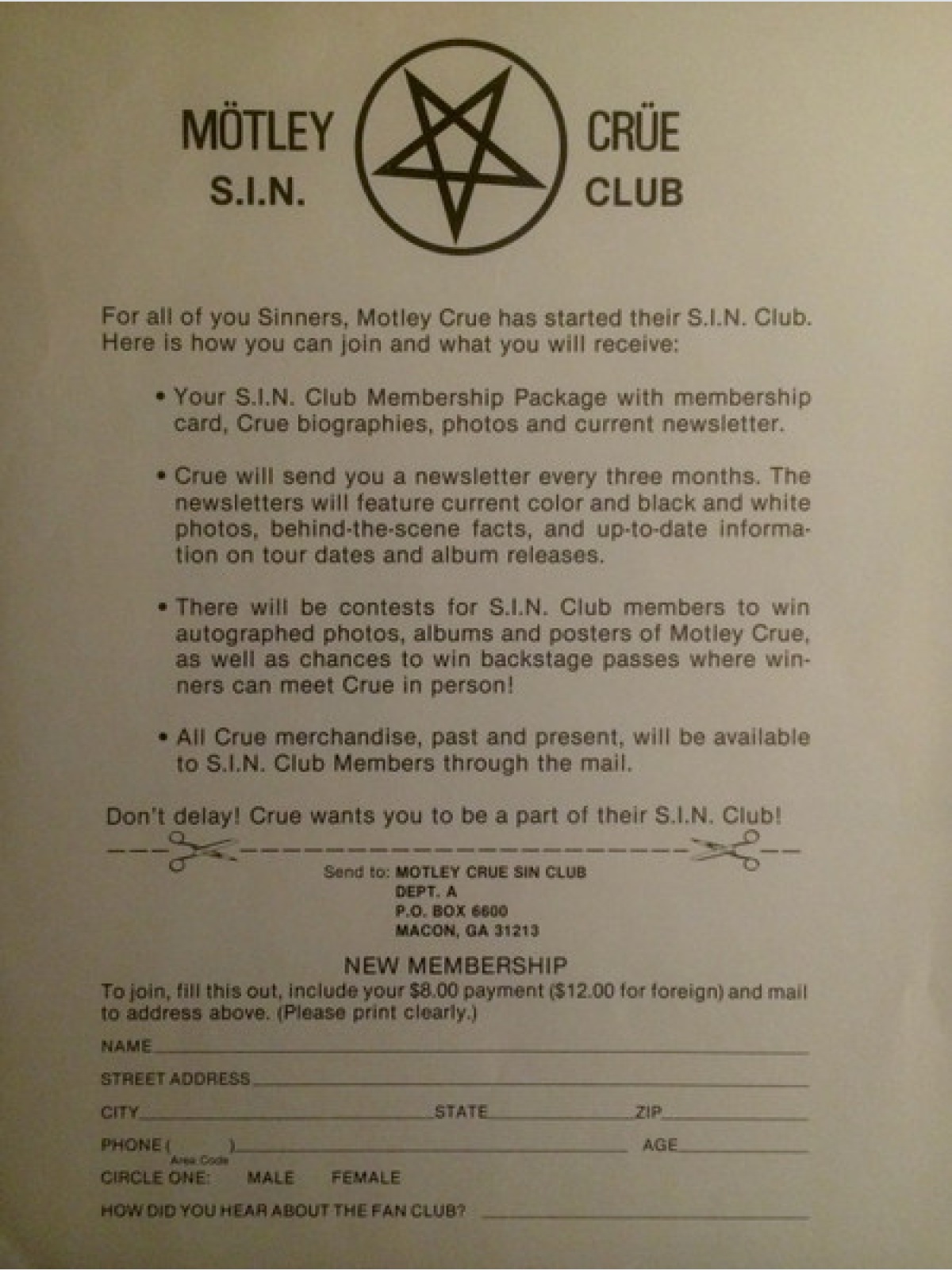 MÖTLEY CRÜE
S.I.N. CLUB

For all of you Sinners, Motley Crue has started their S.I.N. Club. Here is how you can join and what you will receive:

• Your S.I.N. Club Membership Package with membership card, Crue biographies, photos and current newsletter.

• Crue will send you a newsletter every three months. The newsletters will feature current color and black and white photos, behind-the-scene facts, and up-to-date information on tour dates and album releases.

• There will be contests for S.I.N. Club members to win autographed photos, albums and posters of Motley Crue, as well as chances to win backstage passes where winners can meet Crue in person!

• All Crue merchandise, past and present, will be available to S.I.N. Club Members through the mail.

Don't delay! Crue wants you to be a part of their S.I.N. Club!

Send to: MOTLEY CRUE SIN CLUB
DEPT. A
P.O. BOX 6600
MACON, GA 31213

NEW MEMBERSHIP
To join, fill this out, include your $8.00 payment ($12.00 for foreign) and mail to address above. (Please print clearly.)

NAME
STREET ADDRESS
CITY STATE ZIP
PHONE ( ) AGE
Area Code
CIRCLE ONE: MALE FEMALE
HOW DID YOU HEAR ABOUT THE FAN CLUB?